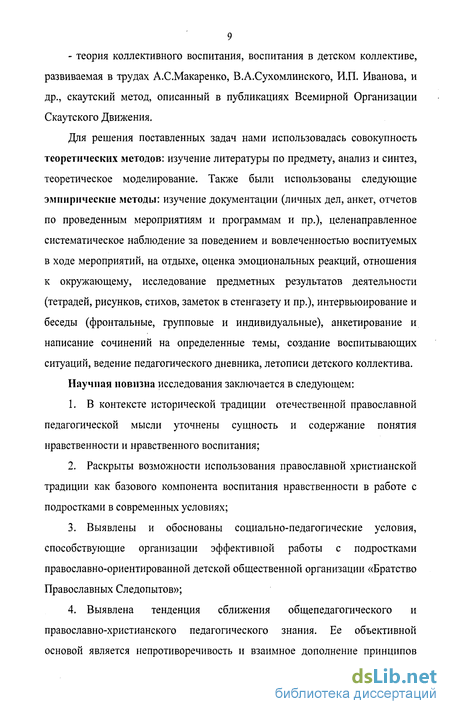 9

- теория коллективного воспитания, воспитания в детском коллективе, развиваемая в трудах А.С.Макаренко, В.А.Сухомлинского, И.П. Иванова, и др., скаутский метод, описанный в публикациях Всемирной Организации Скаутского Движения.

Для решения поставленных задач нами использовалась совокупность теоретических методов: изучение литературы по предмету, анализ и синтез, теоретическое моделирование. Также были использованы следующие эмпирические методы: изучение документации (личных дел, анкет, отчетов по проведенным мероприятиям и программам и пр.), целенаправленное систематическое наблюдение за поведением и вовлеченностью воспитуемых в ходе мероприятий, на отдыхе, оценка эмоциональных реакций, отношения к окружающему, исследование предметных результатов деятельности (тетрадей, рисунков, стихов, заметок в стенгазету и пр.), интервьюирование и беседы (фронтальные, групповые и индивидуальные), анкетирование и написание сочинений на определенные темы, создание воспитывающих ситуаций, ведение педагогического дневника, летописи детского коллектива.

Научная новизна исследования заключается в следующем:

1. В контексте исторической традиции отечественной православной педагогической мысли уточнены сущность и содержание понятия нравственности и нравственного воспитания;

2. Раскрыты возможности использования православной христианской традиции как базового компонента воспитания нравственности в работе с подростками в современных условиях;

3. Выявлены и обоснованы социально-педагогические условия, способствующие организации эффективной работы с подростками православно-ориентированной детской общественной организации «Братство Православных Следопытов»;

4. Выявлена тенденция сближения общепедагогического и православно-христианского педагогического знания. Ее объективной основой является непротиворечивость и взаимное дополнение принципов

dsLib.net
библиотека диссертаций